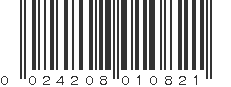 0 024208 010821